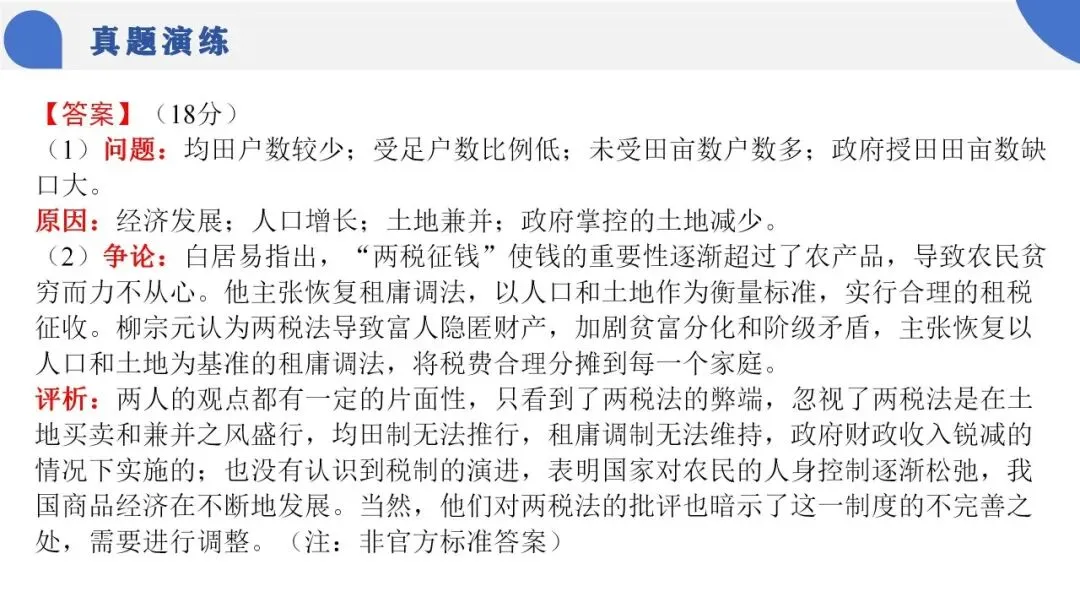 真题演练

【答案】（18分）

（1）问题：均田户数较少；受足户数比例低；未受田亩数户数多；政府授田田亩数缺口大。

原因：经济发展；人口增长；土地兼并；政府掌控的土地减少。

（2）争论：白居易指出，“两税征钱”使钱的重要性逐渐超过了农产品，导致农民贫穷而力不从心。他主张恢复租庸调法，以人口和土地作为衡量标准，实行合理的租税征收。柳宗元认为两税法导致富人隐匿财产，加剧贫富分化和阶级矛盾，主张恢复以人口和土地为基准的租庸调法，将税费合理分摊到每一个家庭。

评析：两人的观点都有一定的片面性，只看到了两税法的弊端，忽视了两税法是在土地买卖和兼并之风盛行，均田制无法推行，租庸调制无法维持，政府财政收入锐减的情况下实施的；也没有认识到税制的演进，表明国家对农民的人身控制逐渐松弛，我国商品经济在不断地发展。当然，他们对两税法的批评也暗示了这一制度的不完善之处，需要进行调整。（注：非官方标准答案）